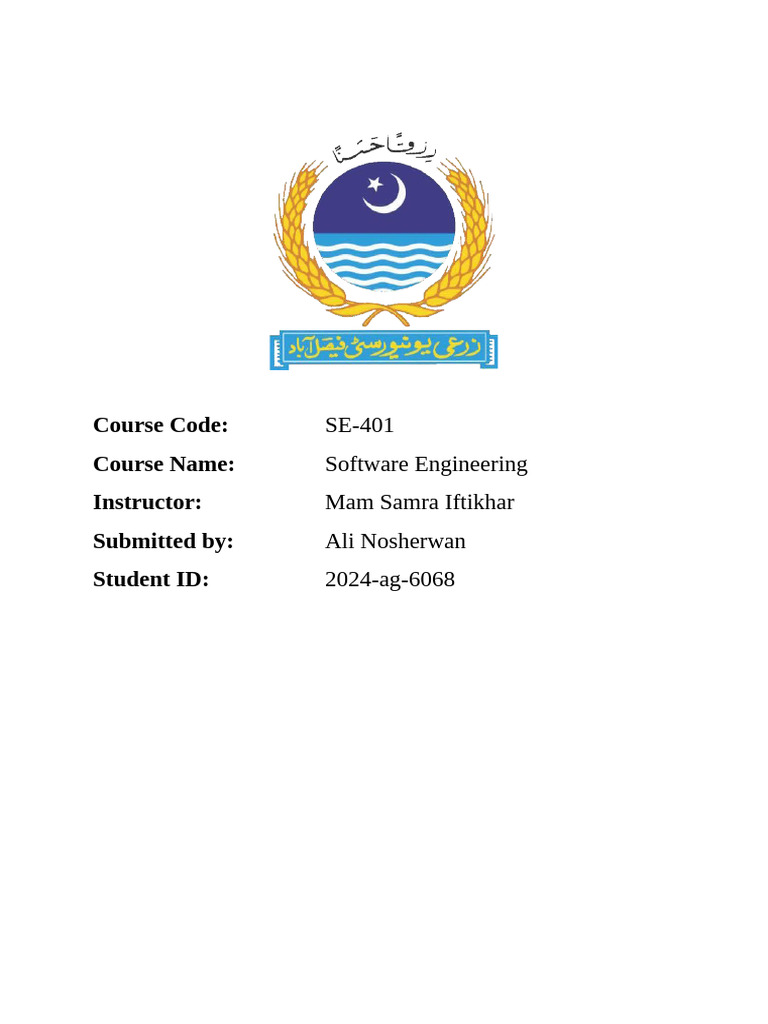 رزقاً حسناً

زرعی یونیورسٹی فیصل آباد

Course Code: SE-401
Course Name: Software Engineering
Instructor: Mam Samra Iftikhar
Submitted by: Ali Nosherwan
Student ID: 2024-ag-6068